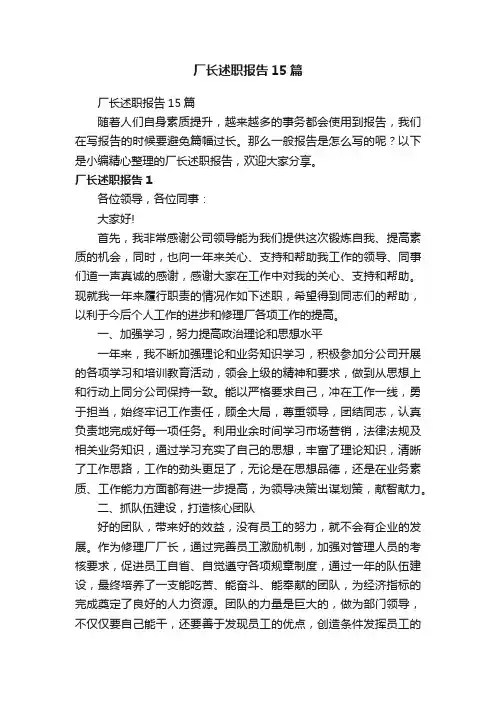 厂长述职报告15篇

厂长述职报告15篇

随着人们自身素质提升，越来越多的事务都会使用到报告，我们在写报告的时候要避免篇幅过长。那么一般报告是怎么写的呢？以下是小编精心整理的厂长述职报告，欢迎大家分享。

厂长述职报告1

各位领导，各位同事：

大家好!

首先，我非常感谢公司领导能为我们提供这次锻炼自我、提高素质的机会，同时，也向一年来关心、支持和帮助我工作的领导、同事们道一声真诚的感谢，感谢大家在工作中对我的关心、支持和帮助。现就我一年来履行职责的情况作如下述职，希望得到同志们的帮助，以利于今后个人工作的进步和修理厂各项工作的提高。

一、加强学习，努力提高政治理论和思想水平

一年来，我不断加强理论和业务知识学习，积极参加分公司开展的各项学习和培训教育活动，领会上级的精神和要求，做到从思想上和行动上同分公司保持一致。能以严格要求自己，冲在工作一线，勇于担当，始终牢记工作责任，顾全大局，尊重领导，团结同志，认真负责地完成好每一项任务。利用业余时间学习市场营销，法律法规及相关业务知识，通过学习充实了自己的思想，丰富了理论知识，清晰了工作思路，工作的劲头更足了，无论是在思想品德，还是在业务素质、工作能力方面都有进一步提高，为领导决策出谋划策，献智献力。

二、抓队伍建设，打造核心团队

好的团队，带来好的效益，没有员工的努力，就不会有企业的发展。作为修理厂厂长，通过完善员工激励机制，加强对管理人员的考核要求，促进员工自省、自觉遵守各项规章制度，通过一年的队伍建设，最终培养了一支能吃苦、能奋斗、能奉献的团队，为经济指标的完成奠定了良好的人力资源。团队的力量是巨大的，做为部门领导，不仅仅要自己能干，还要善于发现员工的优点，创造条件发挥员工的